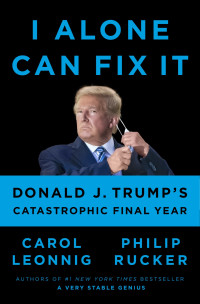 I ALONE CAN FIX IT

DONALD J. TRUMP'S CATASTROPHIC FINAL YEAR

CAROL LEONNIG

PHILIP RUCKER

AUTHORS OF #1 NEW YORK TIMES BESTSELLER
A VERY STABLE GENIUS